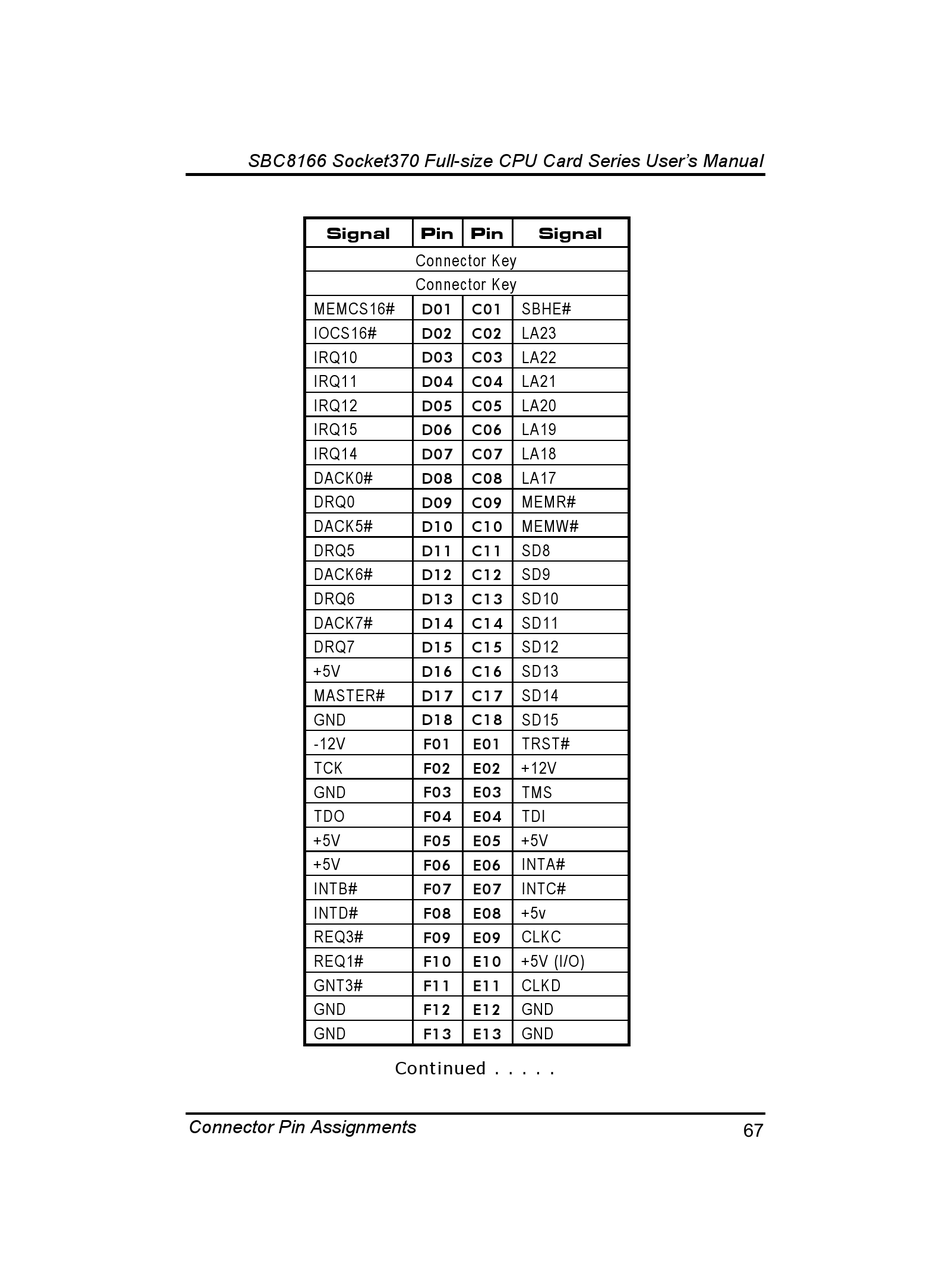 SBC8166 Socket370 Full-size CPU Card Series User's Manual

| Signal | Pin | Pin | Signal |
|---|---|---|---|
| Connector Key | | | |
| Connector Key | | | |
| MEMCS16# | D01 | C01 | SBHE# |
| IOCS16# | D02 | C02 | LA23 |
| IRQ10 | D03 | C03 | LA22 |
| IRQ11 | D04 | C04 | LA21 |
| IRQ12 | D05 | C05 | LA20 |
| IRQ15 | D06 | C06 | LA19 |
| IRQ14 | D07 | C07 | LA18 |
| DACK0# | D08 | C08 | LA17 |
| DRQ0 | D09 | C09 | MEMR# |
| DACK5# | D10 | C10 | MEMW# |
| DRQ5 | D11 | C11 | SD8 |
| DACK6# | D12 | C12 | SD9 |
| DRQ6 | D13 | C13 | SD10 |
| DACK7# | D14 | C14 | SD11 |
| DRQ7 | D15 | C15 | SD12 |
| +5V | D16 | C16 | SD13 |
| MASTER# | D17 | C17 | SD14 |
| GND | D18 | C18 | SD15 |
| -12V | F01 | E01 | TRST# |
| TCK | F02 | E02 | +12V |
| GND | F03 | E03 | TMS |
| TDO | F04 | E04 | TDI |
| +5V | F05 | E05 | +5V |
| +5V | F06 | E06 | INTA# |
| INTB# | F07 | E07 | INTC# |
| INTD# | F08 | E08 | +5v |
| REQ3# | F09 | E09 | CLKC |
| REQ1# | F10 | E10 | +5V (I/O) |
| GNT3# | F11 | E11 | CLKD |
| GND | F12 | E12 | GND |
| GND | F13 | E13 | GND |

Continued . . . . .

Connector Pin Assignments 67